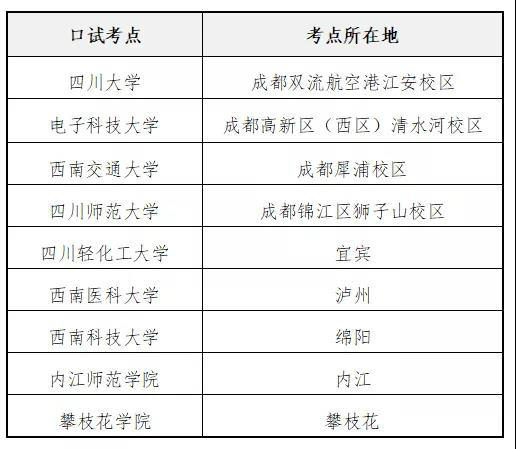 | 口试考点 | 考点所在地 |
|---|---|
| 四川大学 | 成都双流航空港江安校区 |
| 电子科技大学 | 成都高新区（西区）清水河校区 |
| 西南交通大学 | 成都犀浦校区 |
| 四川师范大学 | 成都锦江区狮子山校区 |
| 四川轻化工大学 | 宜宾 |
| 西南医科大学 | 泸州 |
| 西南科技大学 | 绵阳 |
| 内江师范学院 | 内江 |
| 攀枝花学院 | 攀枝花 |